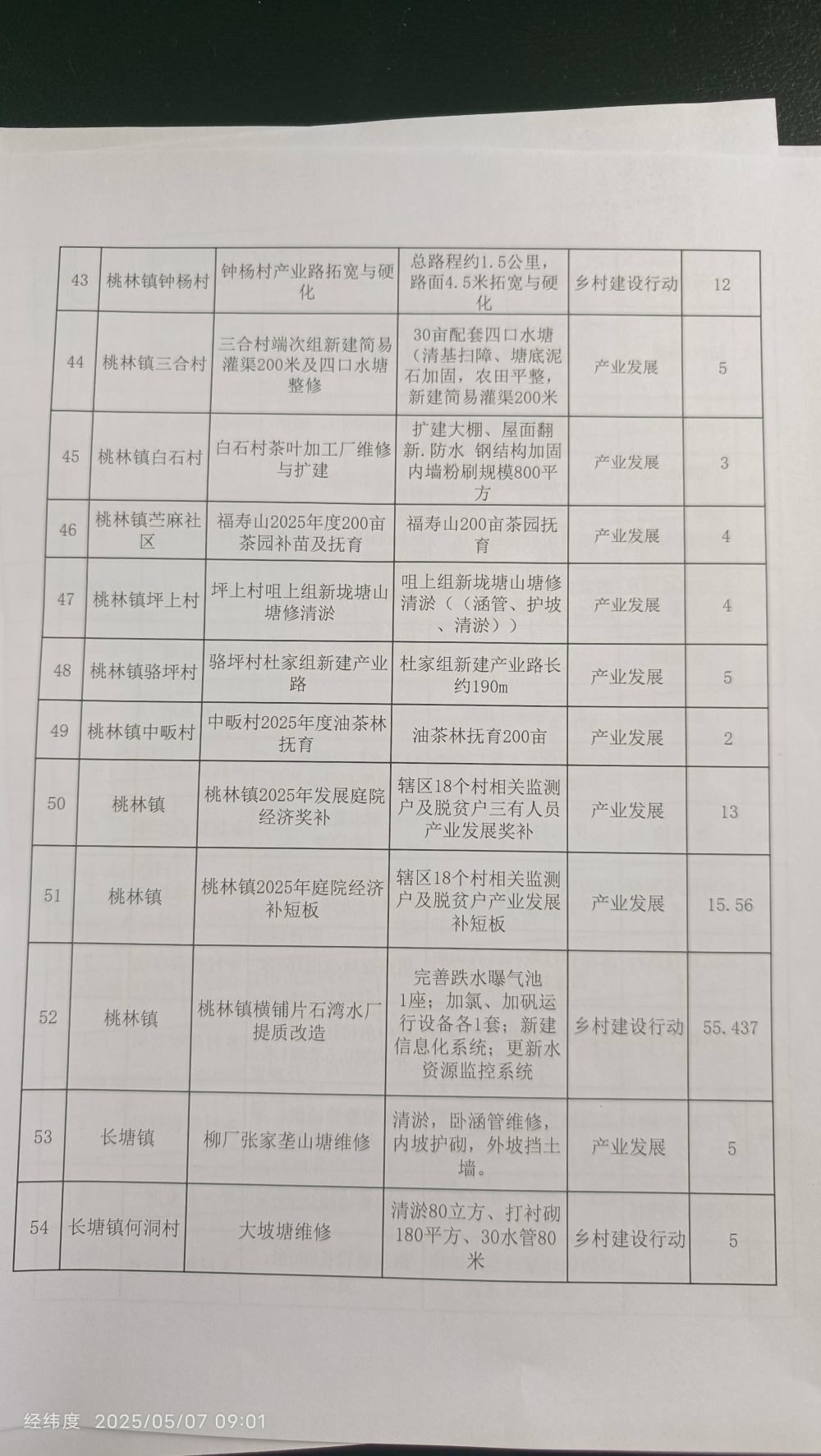 | 43 | 桃林镇钟杨村 | 钟杨村产业路拓宽与硬化 | 总路程约1.5公里，路面4.5米拓宽与硬化 | 乡村建设行动 | 12 |
|---|---|---|---|---|---|
| 44 | 桃林镇三合村 | 三合村端次组新建简易灌渠200米及四口水塘整修 | 30亩配套四口水塘（清基扫障、塘底泥石加固，农田平整，新建简易灌渠200米 | 产业发展 | 5 |
| 45 | 桃林镇白石村 | 白石村茶叶加工厂维修与扩建 | 扩建大棚、屋面翻新.防水 钢结构加固内墙粉刷规模800平方 | 产业发展 | 3 |
| 46 | 桃林镇苎麻社区 | 福寿山2025年度200亩茶园补苗及抚育 | 福寿山200亩茶园抚育 | 产业发展 | 4 |
| 47 | 桃林镇坪上村 | 坪上村咀上组新垅塘山塘修清淤 | 咀上组新垅塘山塘修清淤（（涵管、护坡、清淤）） | 产业发展 | 4 |
| 48 | 桃林镇骆坪村 | 骆坪村杜家组新建产业路 | 杜家组新建产业路长约190m | 产业发展 | 5 |
| 49 | 桃林镇中畈村 | 中畈村2025年度油茶林抚育 | 油茶林抚育200亩 | 产业发展 | 2 |
| 50 | 桃林镇 | 桃林镇2025年发展庭院经济奖补 | 辖区18个村相关监测户及脱贫户三有人员产业发展奖补 | 产业发展 | 13 |
| 51 | 桃林镇 | 桃林镇2025年庭院经济补短板 | 辖区18个村相关监测户及脱贫户产业发展补短板 | 产业发展 | 15.56 |
| 52 | 桃林镇 | 桃林镇横铺片石湾水厂提质改造 | 完善跌水曝气池1座；加氯、加矾运行设备各1套；新建信息化系统；更新水资源监控系统 | 乡村建设行动 | 55.437 |
| 53 | 长塘镇 | 柳厂张家垄山塘维修 | 清淤，卧涵管维修，内坡护砌，外坡挡土墙。 | 产业发展 | 5 |
| 54 | 长塘镇何洞村 | 大坡塘维修 | 清淤80立方、打衬砌180平方、30水管80米 | 乡村建设行动 | 5 |

经纬度 2025/05/07 09:01